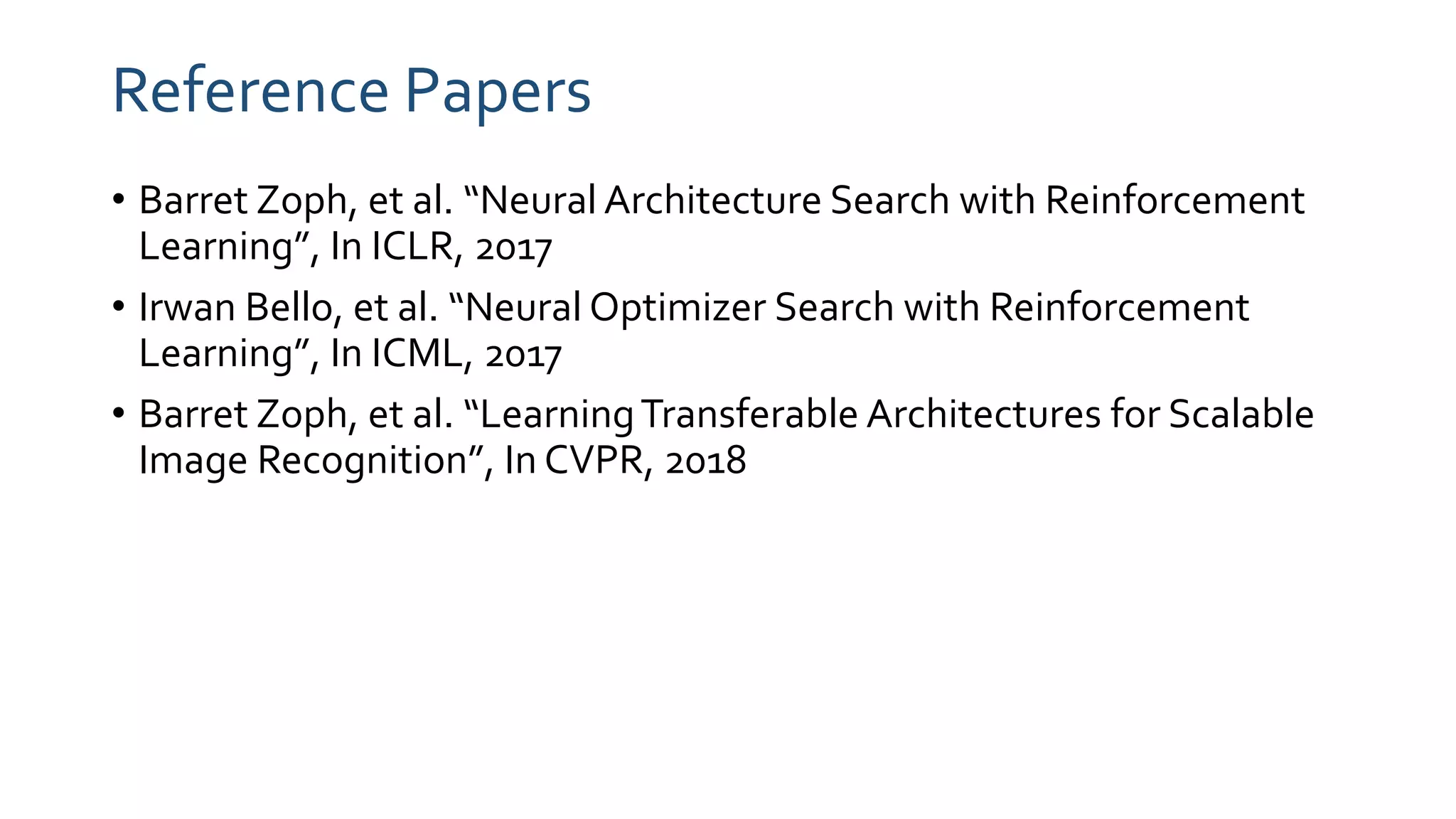 Reference Papers

• Barret Zoph, et al. "Neural Architecture Search with Reinforcement Learning", In ICLR, 2017
• Irwan Bello, et al. "Neural Optimizer Search with Reinforcement Learning", In ICML, 2017
• Barret Zoph, et al. "Learning Transferable Architectures for Scalable Image Recognition", In CVPR, 2018